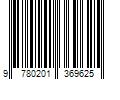 9 780201 369625